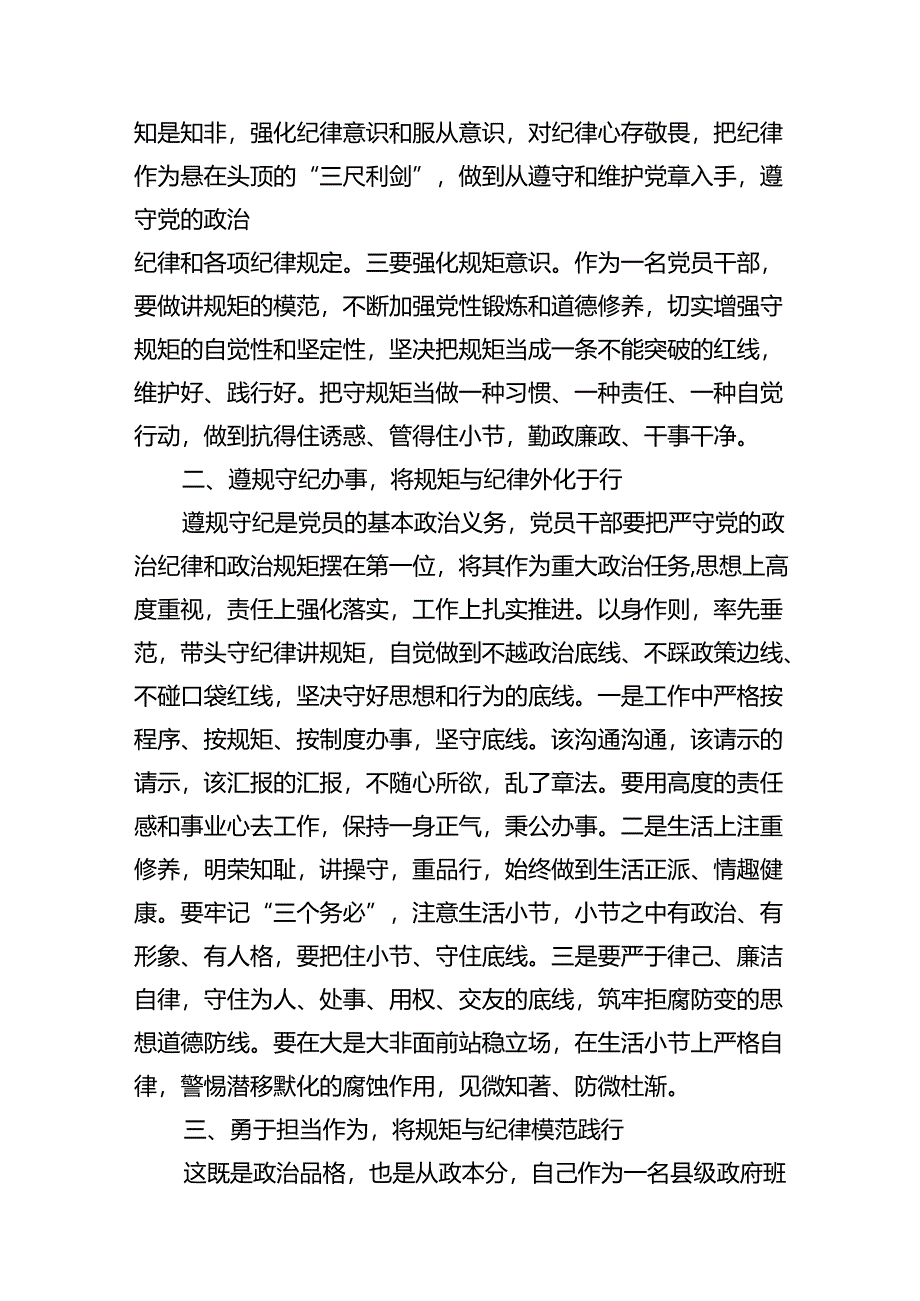 知是知非，强化纪律意识和服从意识，对纪律心存敬畏，把纪律作为悬在头顶的“三尺利剑”，做到从遵守和维护党章入手，遵守党的政治

纪律和各项纪律规定。三要强化规矩意识。作为一名党员干部，要做讲规矩的模范，不断加强党性锻炼和道德修养，切实增强守规矩的自觉性和坚定性，坚决把规矩当成一条不能突破的红线，维护好、践行好。把守规矩当做一种习惯、一种责任、一种自觉行动，做到抗得住诱惑、管得住小节，勤政廉政、干事干净。

二、遵规守纪办事，将规矩与纪律外化于行

遵规守纪是党员的基本政治义务，党员干部要把严守党的政治纪律和政治规矩摆在第一位，将其作为重大政治任务,思想上高度重视，责任上强化落实，工作上扎实推进。以身作则，率先垂范，带头守纪律讲规矩，自觉做到不越政治底线、不踩政策边线、不碰口袋红线，坚决守好思想和行为的底线。一是工作中严格按程序、按规矩、按制度办事，坚守底线。该沟通沟通，该请示的请示，该汇报的汇报，不随心所欲，乱了章法。要用高度的责任感和事业心去工作，保持一身正气，秉公办事。二是生活上注重修养，明荣知耻，讲操守，重品行，始终做到生活正派、情趣健康。要牢记“三个务必”，注意生活小节，小节之中有政治、有形象、有人格，要把住小节、守住底线。三是要严于律己、廉洁自律，守住为人、处事、用权、交友的底线，筑牢拒腐防变的思想道德防线。要在大是大非面前站稳立场，在生活小节上严格自律，警惕潜移默化的腐蚀作用，见微知著、防微杜渐。

三、勇于担当作为，将规矩与纪律模范践行

这既是政治品格，也是从政本分，自己作为一名县级政府班